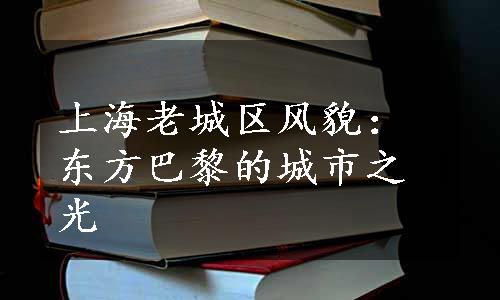 上海老城区风貌：东方巴黎的城市之光